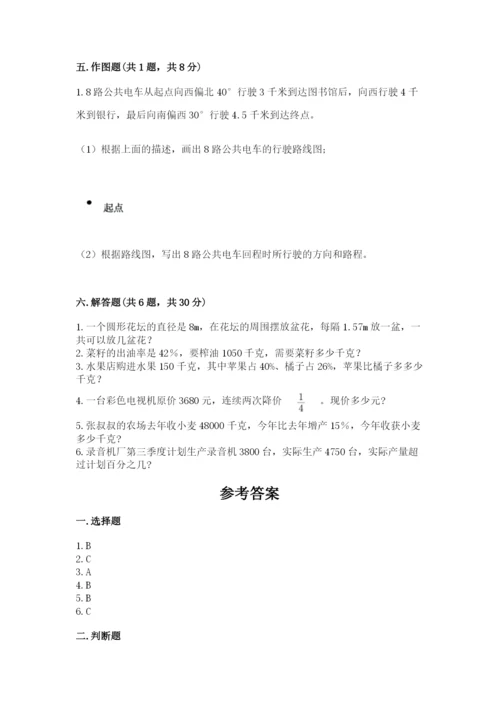 五. 作图题（共 1 题，共 8 分）

1. 8 路公共电车从起点向西偏北 40° 行驶 3 千米到达图书馆后，向西行驶 4 千米到银行，最后向南偏西 30° 行驶 4.5 千米到达终点。

（1）根据上面的描述，画出 8 路公共电车的行驶路线图；

起点

（2）根据路线图，写出 8 路公共电车回程时所行驶的方向和路程。

六. 解答题（共 6 题，共 30 分）

1. 一个圆形花坛的直径是 8m，在花坛的周围摆放盆花，每隔 1.57m 放一盆，一共可以放几盆花？
2. 菜籽的出油率是 42%，要榨油 1050 千克，需要菜籽多少千克？
3. 水果店购进水果 150 千克，其中苹果占 40%、橘子占 26%，苹果比橘子多多少千克？
4. 一台彩色电视机原价 3680 元，连续两次降价 $\frac{1}{4}$ ，现价多少元？
5. 张叔叔的农场去年收小麦 48000 千克，今年比去年增产 15%，今年收获小麦多少千克？
6. 录音机厂第三季度计划生产录音机 3800 台，实际生产 4750 台，实际产量超过计划百分之几？

参考答案

一. 选择题

1. B
2. C
3. A
4. B
5. B
6. C

二. 判断题